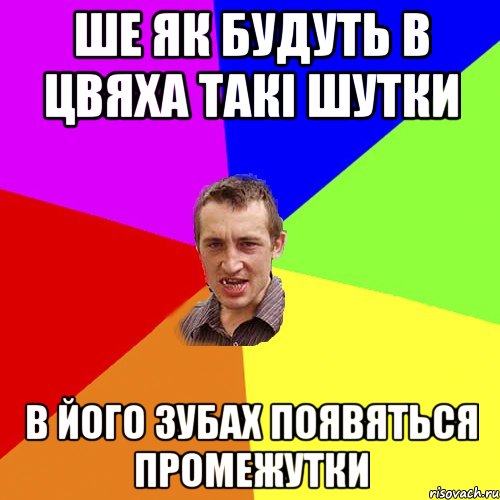 ШЕ ЯК БУДУТЬ В ЦВЯХА ТАКІ ШУТКИ

В ЙОГО ЗУБАХ ПОЯВЯТЬСЯ ПРОМЕЖУТКИ

risovach.ru